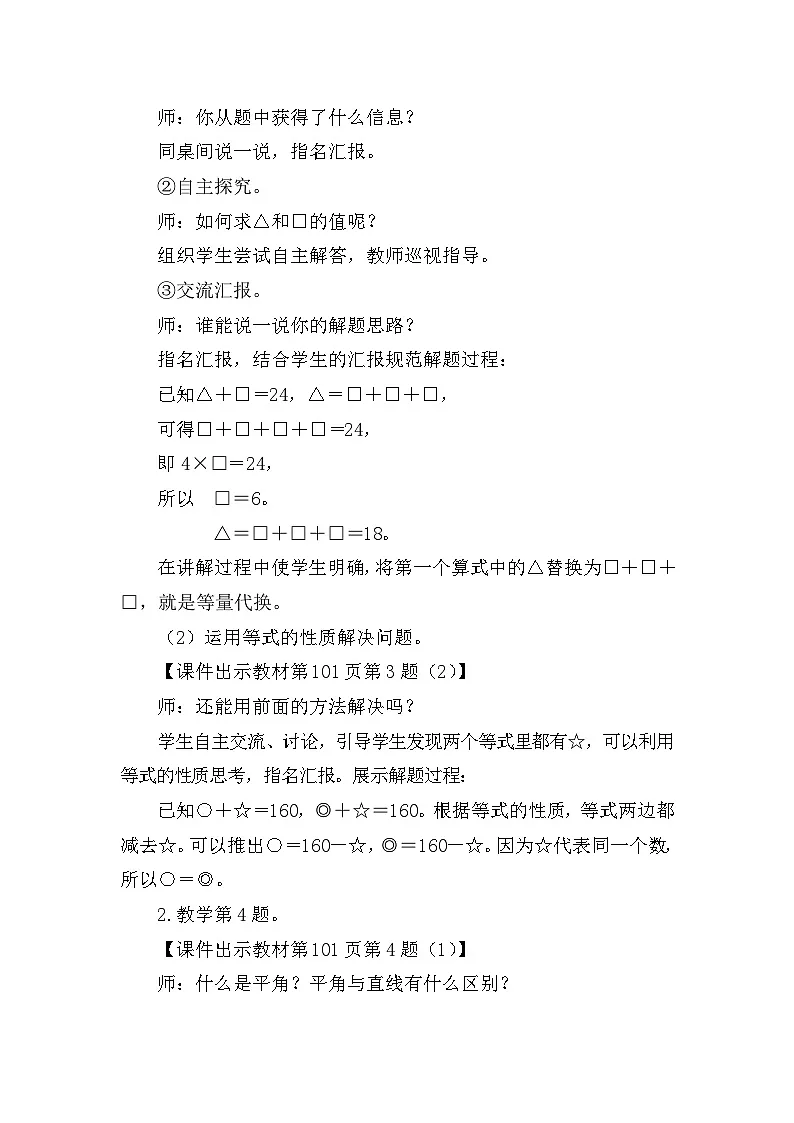 师：你从题中获得了什么信息？

同桌间说一说，指名汇报。

②自主探究。

师：如何求△和□的值呢？

组织学生尝试自主解答，教师巡视指导。

③交流汇报。

师：谁能说一说你的解题思路？

指名汇报，结合学生的汇报规范解题过程：

已知△＋□＝24，△＝□＋□＋□，

可得□＋□＋□＋□＝24，

即 4×□＝24，

所以　□＝6。

△＝□＋□＋□＝18。

在讲解过程中使学生明确，将第一个算式中的△替换为□＋□＋□，就是等量代换。

（2）运用等式的性质解决问题。

【课件出示教材第101页第3题（2）】

师：还能用前面的方法解决吗？

学生自主交流、讨论，引导学生发现两个等式里都有☆，可以利用等式的性质思考，指名汇报。展示解题过程：

已知○＋☆＝160，◎＋☆＝160。根据等式的性质，等式两边都减去☆。可以推出○＝160－☆，◎＝160－☆。因为☆代表同一个数，所以○＝◎。

2.教学第4题。

【课件出示教材第101页第4题（1）】

师：什么是平角？平角与直线有什么区别？